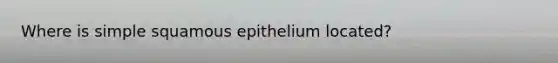 Where is simple squamous epithelium located?